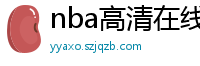 nba高清在线

yyaxo.szjqzb.com